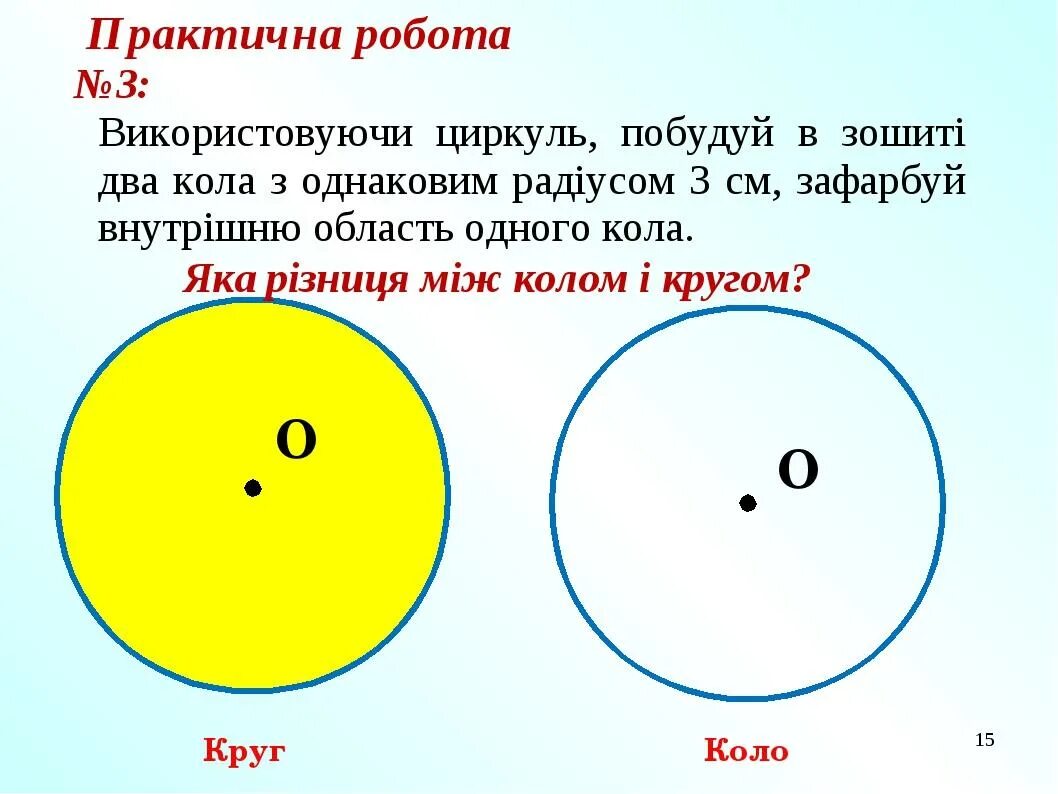 Практична робота №3:

Використовуючи циркуль, побудуй в зошиті два кола з однаковим радіусом 3 см, зафарбуй внутрішню область одного кола.

Яка різниця між колом і кругом?

О

О

Круг

Коло

15